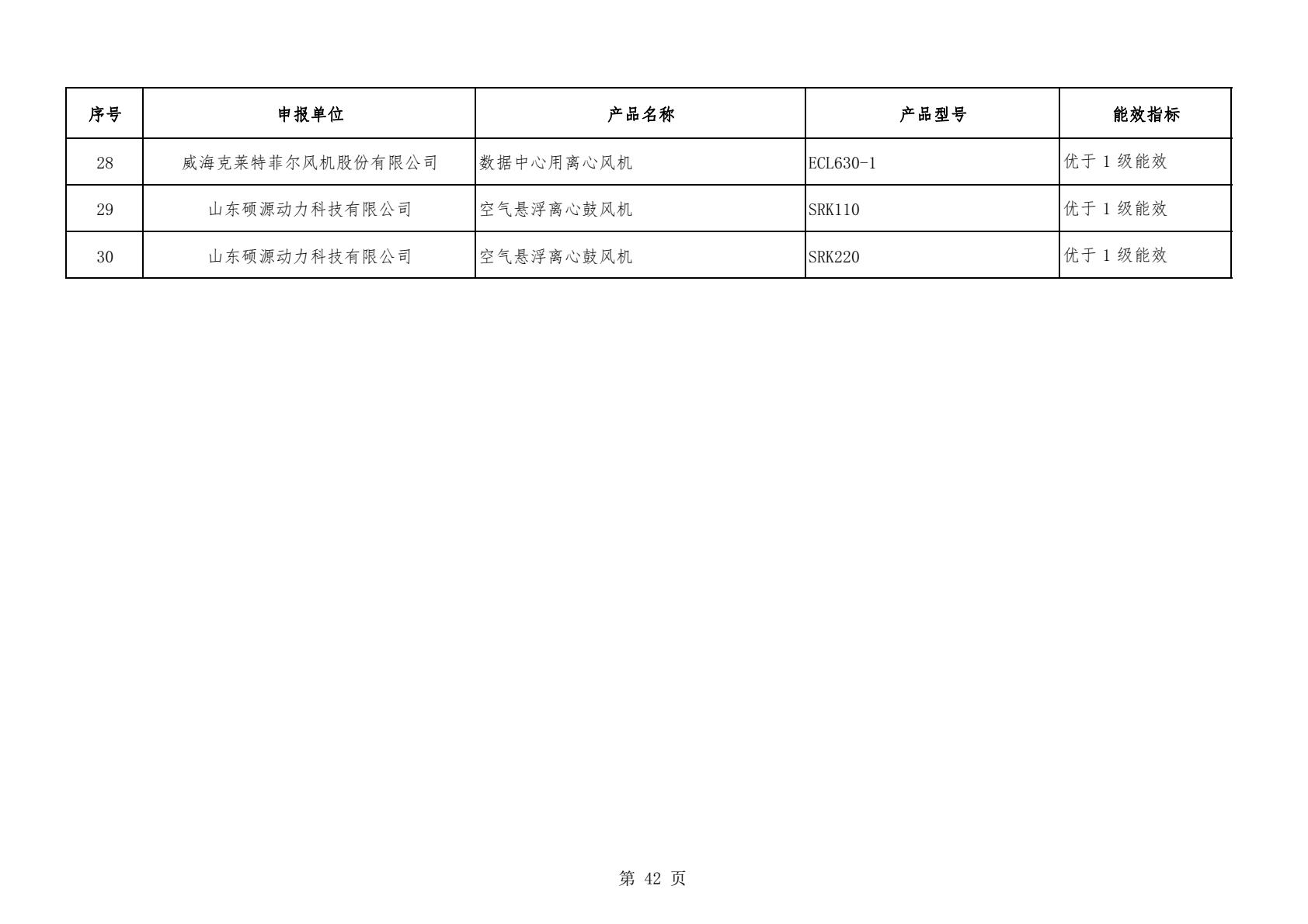 | 序号 | 申报单位 | 产品名称 | 产品型号 | 能效指标 |
|---|---|---|---|---|
| 28 | 威海克莱特菲尔风机股份有限公司 | 数据中心用离心风机 | ECL630-1 | 优于1级能效 |
| 29 | 山东硕源动力科技有限公司 | 空气悬浮离心鼓风机 | SRK110 | 优于1级能效 |
| 30 | 山东硕源动力科技有限公司 | 空气悬浮离心鼓风机 | SRK220 | 优于1级能效 |

第42页